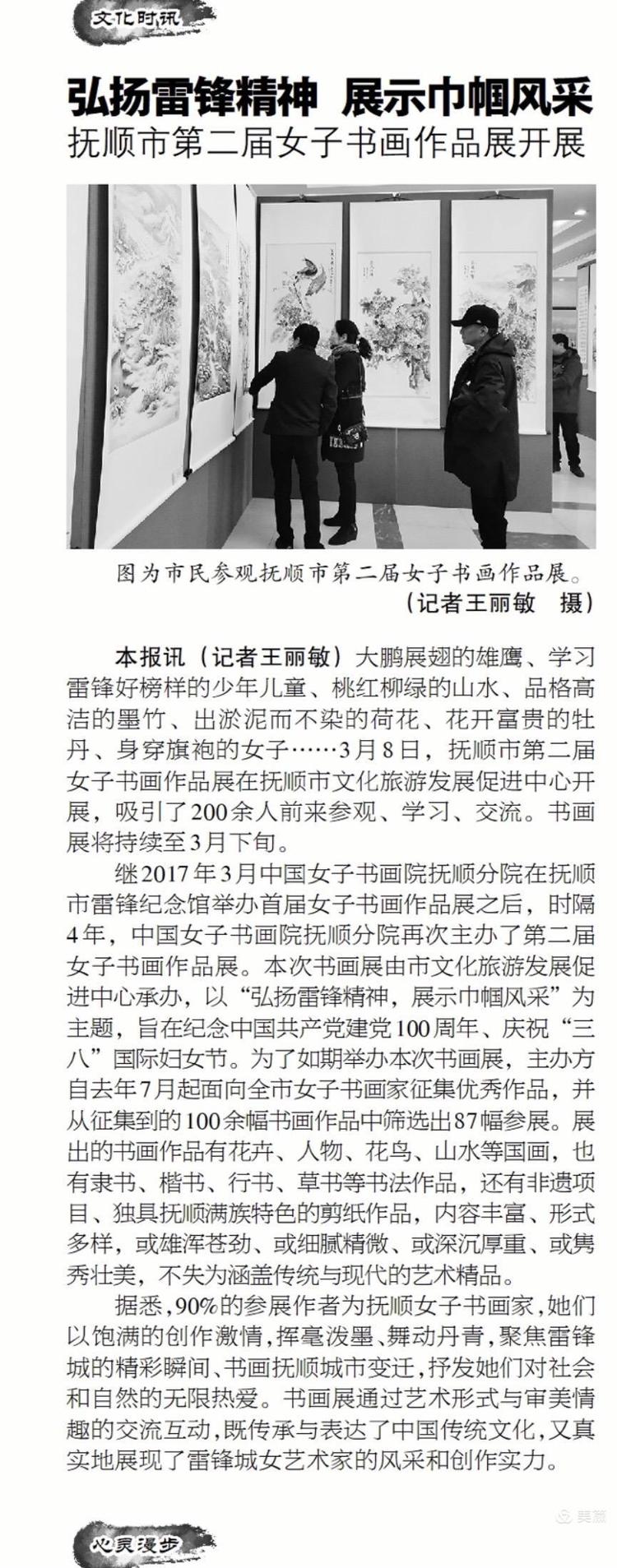 文化时讯

弘扬雷锋精神 展示巾帼风采

抚顺市第二届女子书画作品展开展

图为市民参观抚顺市第二届女子书画作品展。
（记者王丽敏 摄）

本报讯（记者王丽敏）大鹏展翅的雄鹰、学习雷锋好榜样的少年儿童、桃红柳绿的山水、品格高洁的墨竹、出淤泥而不染的荷花、花开富贵的牡丹、身穿旗袍的女子……3月8日，抚顺市第二届女子书画作品展在抚顺市文化旅游发展促进中心开展，吸引了200余人前来参观、学习、交流。书画展将持续至3月下旬。

继2017年3月中国女子书画院抚顺分院在抚顺市雷锋纪念馆举办首届女子书画作品展之后，时隔4年，中国女子书画院抚顺分院再次主办了第二届女子书画作品展。本次书画展由市文化旅游发展促进中心承办，以“弘扬雷锋精神，展示巾帼风采”为主题，旨在纪念中国共产党建党100周年、庆祝“三八”国际妇女节。为了如期举办本次书画展，主办方自去年7月起面向全市女子书画家征集优秀作品，并从征集到的100余幅书画作品中筛选出87幅参展。展出的书画作品有花卉、人物、花鸟、山水等国画，也有隶书、楷书、行书、草书等书法作品，还有非遗项目、独具抚顺满族特色的剪纸作品，内容丰富、形式多样，或雄浑苍劲、或细腻精微、或深沉厚重、或隽秀壮美，不失为涵盖传统与现代的艺术精品。

据悉，90%的参展作者为抚顺女子书画家，她们以饱满的创作激情，挥毫泼墨、舞动丹青，聚焦雷锋城的精彩瞬间、书画抚顺城市变迁，抒发她们对社会和自然的无限热爱。书画展通过艺术形式与审美情趣的交流互动，既传承与表达了中国传统文化，又真实地展现了雷锋城女艺术家的风采和创作实力。

美篇

心灵漫步